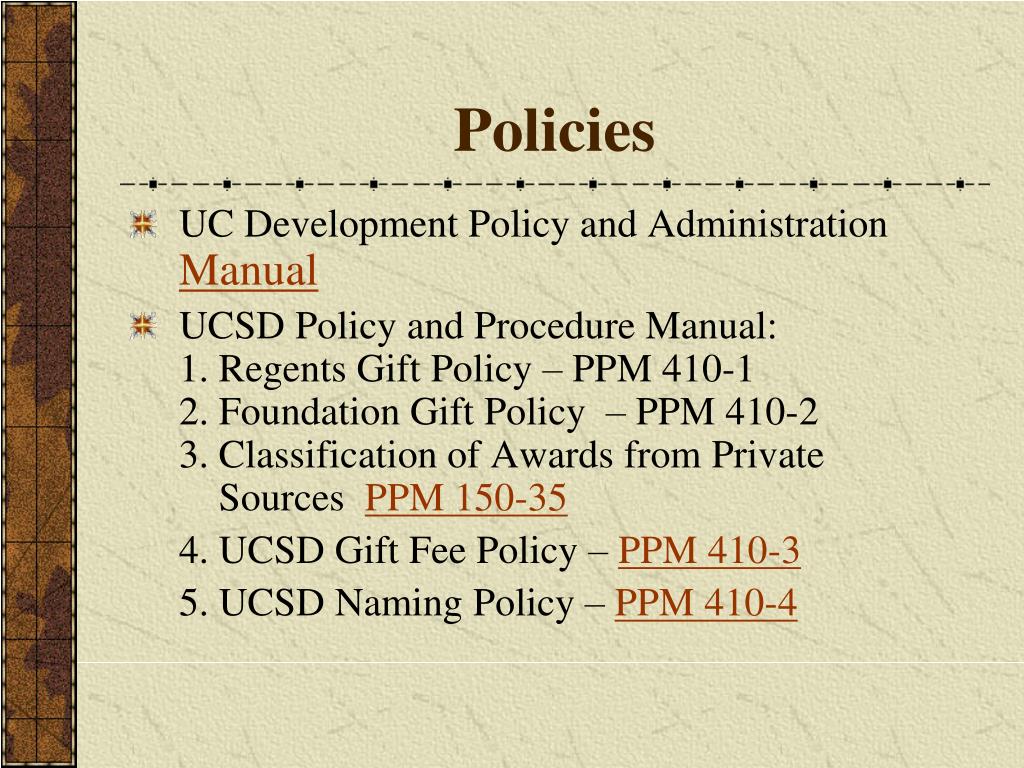 Policies

UC Development Policy and Administration Manual

UCSD Policy and Procedure Manual:
1. Regents Gift Policy – PPM 410-1
2. Foundation Gift Policy – PPM 410-2
3. Classification of Awards from Private Sources PPM 150-35
4. UCSD Gift Fee Policy – PPM 410-3
5. UCSD Naming Policy – PPM 410-4